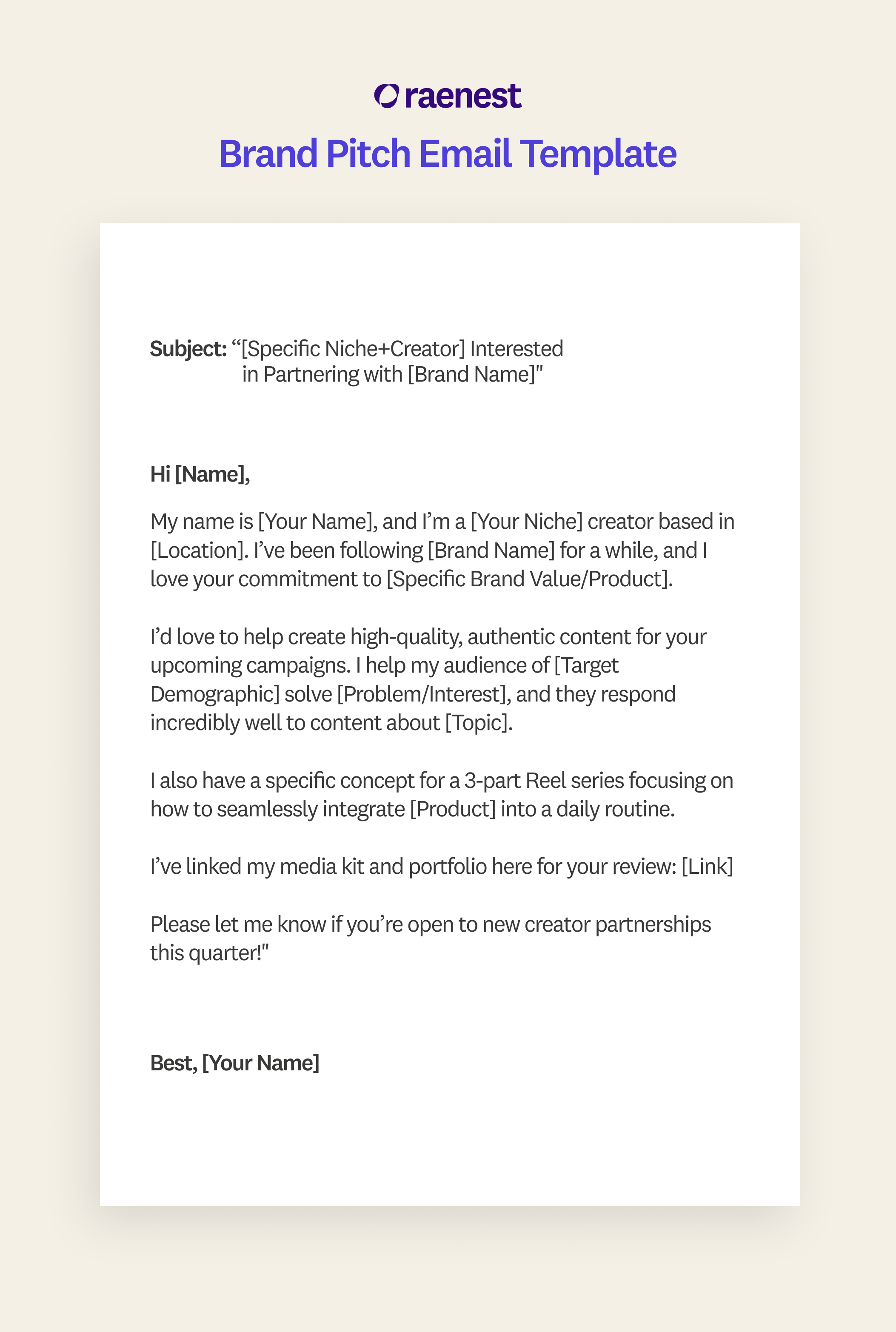 raenest

Brand Pitch Email Template

Subject: “[Specific Niche+Creator] Interested in Partnering with [Brand Name]"

Hi [Name],

My name is [Your Name], and I’m a [Your Niche] creator based in [Location]. I’ve been following [Brand Name] for a while, and I love your commitment to [Specific Brand Value/Product].

I’d love to help create high-quality, authentic content for your upcoming campaigns. I help my audience of [Target Demographic] solve [Problem/Interest], and they respond incredibly well to content about [Topic].

I also have a specific concept for a 3-part Reel series focusing on how to seamlessly integrate [Product] into a daily routine.

I’ve linked my media kit and portfolio here for your review: [Link]

Please let me know if you’re open to new creator partnerships this quarter!"

Best, [Your Name]